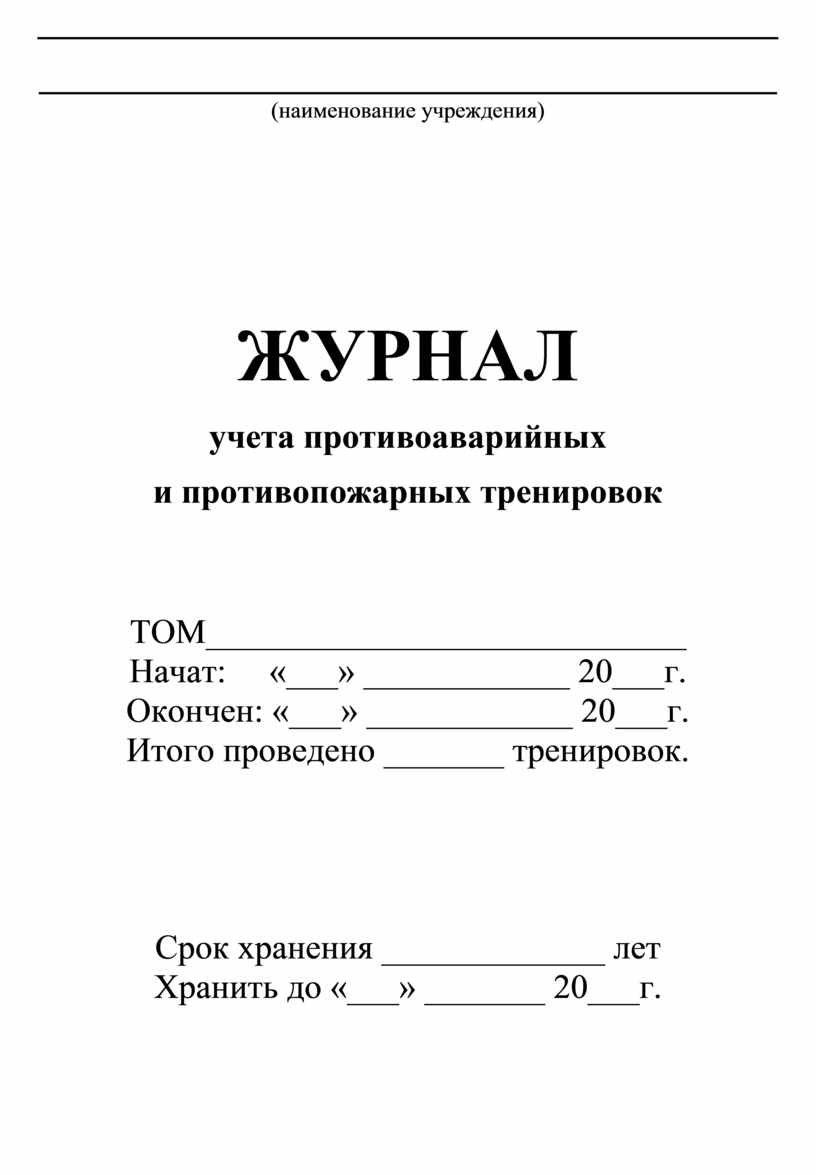 (наименование учреждения)

ЖУРНАЛ

учета противоаварийных
и противопожарных тренировок

ТОМ____________________________
Начат: «___» ____________ 20___г.
Окончен: «___» ____________ 20___г.
Итого проведено _______ тренировок.

Срок хранения _____________ лет
Хранить до «___» _______ 20___г.